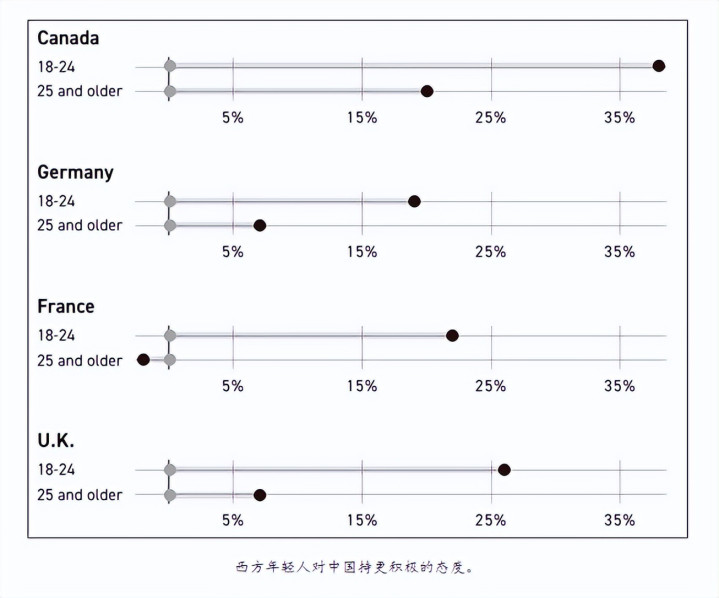 Canada
18-24
25 and older
5%
15%
25%
35%

Germany
18-24
25 and older
5%
15%
25%
35%

France
18-24
25 and older
5%
15%
25%
35%

U.K.
18-24
25 and older
5%
15%
25%
35%

西方年轻人对中国持更积极的态度。